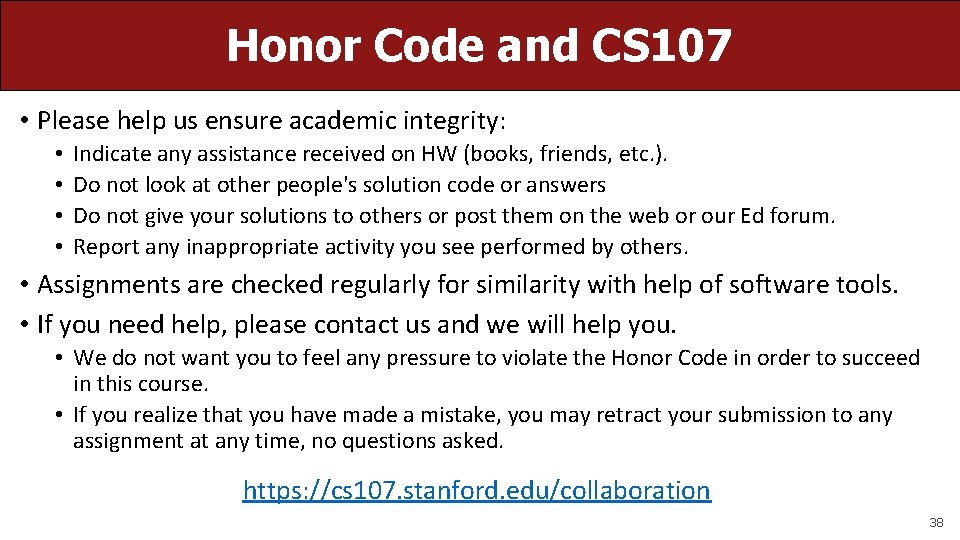 Honor Code and CS107

• Please help us ensure academic integrity:
  • Indicate any assistance received on HW (books, friends, etc.).
  • Do not look at other people's solution code or answers
  • Do not give your solutions to others or post them on the web or our Ed forum.
  • Report any inappropriate activity you see performed by others.
• Assignments are checked regularly for similarity with help of software tools.
• If you need help, please contact us and we will help you.
  • We do not want you to feel any pressure to violate the Honor Code in order to succeed in this course.
  • If you realize that you have made a mistake, you may retract your submission to any assignment at any time, no questions asked.

https://cs107.stanford.edu/collaboration

38